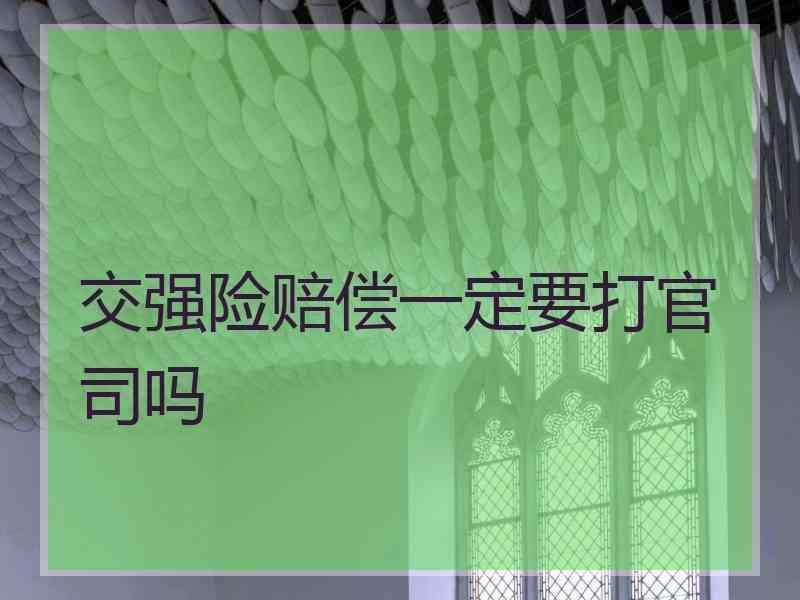 交强险赔偿一定要打官司吗